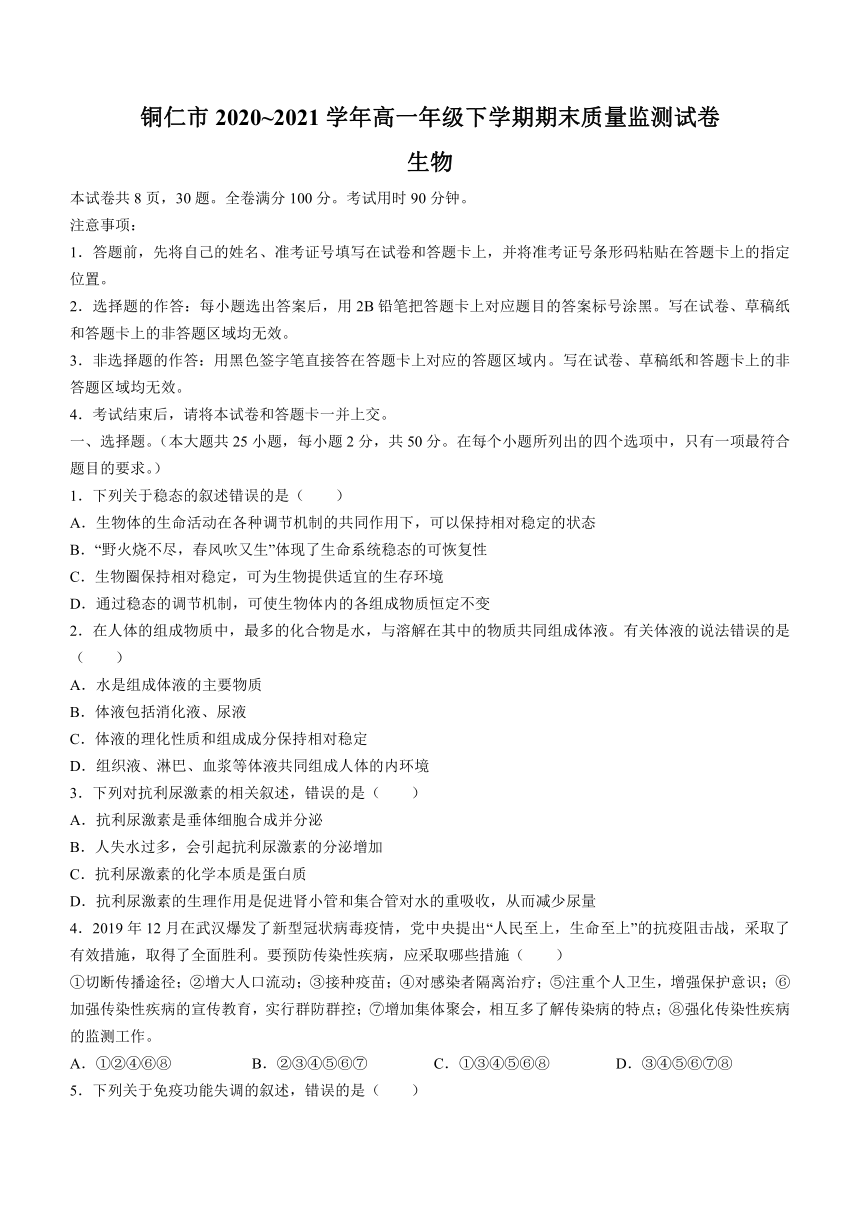 铜仁市 2020~2021 学年高一年级下学期期末质量监测试卷

生物

本试卷共 8 页，30 题。全卷满分 100 分。考试用时 90 分钟。

注意事项：

1．答题前，先将自己的姓名、准考证号填写在试卷和答题卡上，并将准考证号条形码粘贴在答题卡上的指定位置。

2．选择题的作答：每小题选出答案后，用 2B 铅笔把答题卡上对应题目的答案标号涂黑。写在试卷、草稿纸和答题卡上的非答题区域均无效。

3．非选择题的作答：用黑色签字笔直接答在答题卡上对应的答题区域内。写在试卷、草稿纸和答题卡上的非答题区域均无效。

4．考试结束后，请将本试卷和答题卡一并上交。

一、选择题。（本大题共 25 小题，每小题 2 分，共 50 分。在每个小题所列出的四个选项中，只有一项最符合题目的要求。）

1．下列关于稳态的叙述错误的是（　　）

A．生物体的生命活动在各种调节机制的共同作用下，可以保持相对稳定的状态

B．“野火烧不尽，春风吹又生”体现了生命系统稳态的可恢复性

C．生物圈保持相对稳定，可为生物提供适宜的生存环境

D．通过稳态的调节机制，可使生物体内的各组成物质恒定不变

2．在人体的组成物质中，最多的化合物是水，与溶解在其中的物质共同组成体液。有关体液的说法错误的是（　　）

A．水是组成体液的主要物质

B．体液包括消化液、尿液

C．体液的理化性质和组成成分保持相对稳定

D．组织液、淋巴、血浆等体液共同组成人体的内环境

3．下列对抗利尿激素的相关叙述，错误的是（　　）

A．抗利尿激素是垂体细胞合成并分泌

B．人失水过多，会引起抗利尿激素的分泌增加

C．抗利尿激素的化学本质是蛋白质

D．抗利尿激素的生理作用是促进肾小管和集合管对水的重吸收，从而减少尿量

4．2019 年 12 月在武汉爆发了新型冠状病毒疫情，党中央提出“人民至上，生命至上”的抗疫阻击战，采取了有效措施，取得了全面胜利。要预防传染性疾病，应采取哪些措施（　　）

①切断传播途径；②增大人口流动；③接种疫苗；④对感染者隔离治疗；⑤注重个人卫生，增强保护意识；⑥加强传染性疾病的宣传教育，实行群防群控；⑦增加集体聚会，相互多了解传染病的特点；⑧强化传染性疾病的监测工作。

A．①②④⑥⑧　　B．②③④⑤⑥⑦　　C．①③④⑤⑥⑧　　D．③④⑤⑥⑦⑧

5．下列关于免疫功能失调的叙述，错误的是（　　）